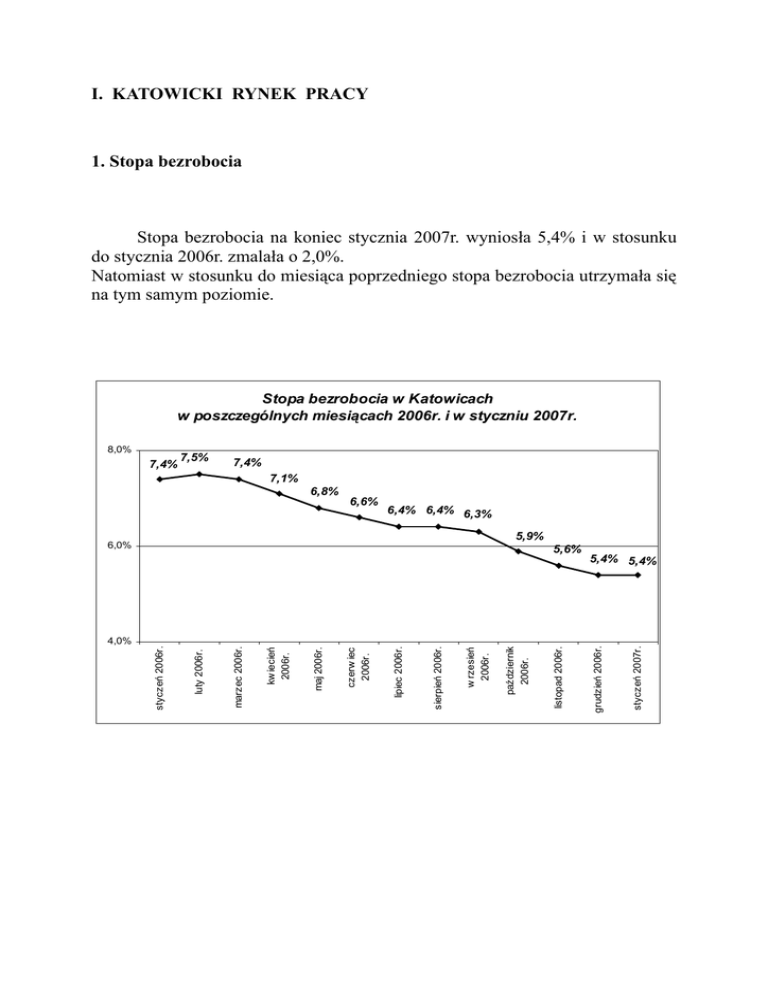 I. KATOWICKI RYNEK PRACY

1. Stopa bezrobocia

Stopa bezrobocia na koniec stycznia 2007r. wyniosła 5,4% i w stosunku do stycznia 2006r. zmalała o 2,0%.
Natomiast w stosunku do miesiąca poprzedniego stopa bezrobocia utrzymała się na tym samym poziomie.

Stopa bezrobocia w Katowicach
w poszczególnych miesiącach 2006r. i w styczniu 2007r.

8,0%
6,0%
4,0%

7,4% 7,5% 7,4% 7,1% 6,8% 6,6% 6,4% 6,4% 6,3% 5,9% 5,6% 5,4% 5,4%

styczeń 2006r.
luty 2006r.
marzec 2006r.
kwiecień 2006r.
maj 2006r.
czerwiec 2006r.
lipiec 2006r.
sierpień 2006r.
wrzesień 2006r.
październik 2006r.
listopad 2006r.
grudzień 2006r.
styczeń 2007r.